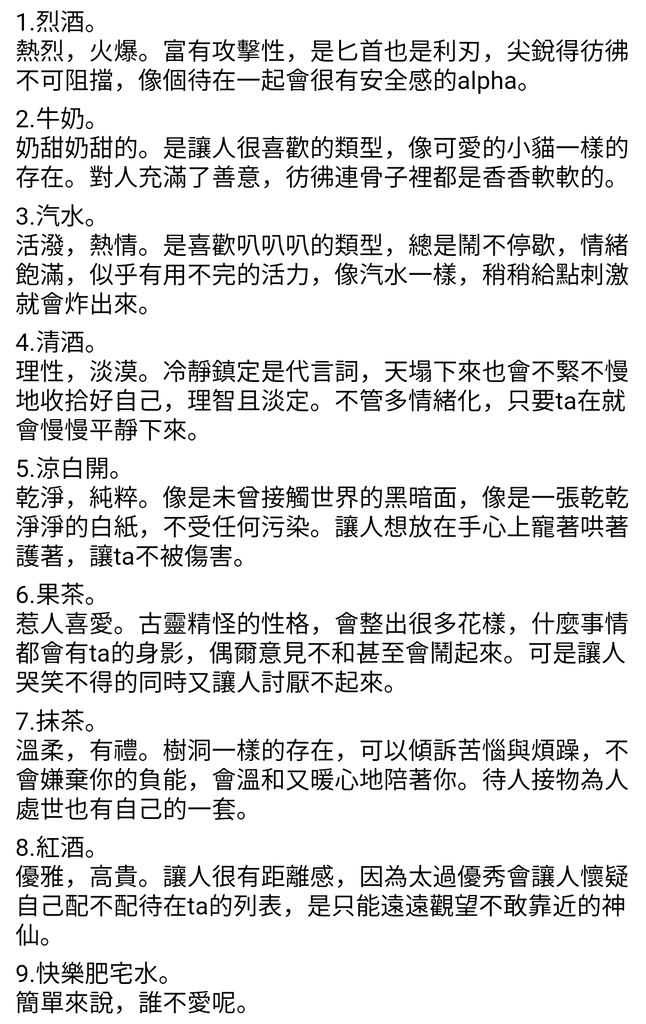 1.烈酒。
熱烈，火爆。富有攻擊性，是匕首也是利刃，尖銳得彷彿不可阻擋，像個待在一起會很有安全感的alpha。

2.牛奶。
奶甜奶甜的。是讓人很喜歡的類型，像可愛的小貓一樣的存在。對人充滿了善意，彷彿連骨子裡都是香香軟軟的。

3.汽水。
活潑，熱情。是喜歡叭叭叭的類型，總是鬧不停歇，情緒飽滿，似乎有用不完的活力，像汽水一樣，稍稍給點刺激就會炸出來。

4.清酒。
理性，淡漠。冷靜鎮定是代言詞，天塌下來也會不緊不慢地收拾好自己，理智且淡定。不管多情緒化，只要ta在就會慢慢平靜下來。

5.涼白開。
乾淨，純粹。像是未曾接觸世界的黑暗面，像是一張乾乾淨淨的白紙，不受任何污染。讓人想放在手心上寵著哄著護著，讓ta不被傷害。

6.果茶。
惹人喜愛。古靈精怪的性格，會整出很多花樣，什麼事情都會有ta的身影，偶爾意見不和甚至會鬧起來。可是讓人哭笑不得的同時又讓人討厭不起來。

7.抹茶。
溫柔，有禮。樹洞一樣的存在，可以傾訴苦惱與煩躁，不會嫌棄你的負能，會溫和又暖心地陪著你。待人接物為人處世也有自己的一套。

8.紅酒。
優雅，高貴。讓人很有距離感，因為太過優秀會讓人懷疑自己配不配待在ta的列表，是只能遠遠觀望不敢靠近的神仙。

9.快樂肥宅水。
簡單來說，誰不愛呢。